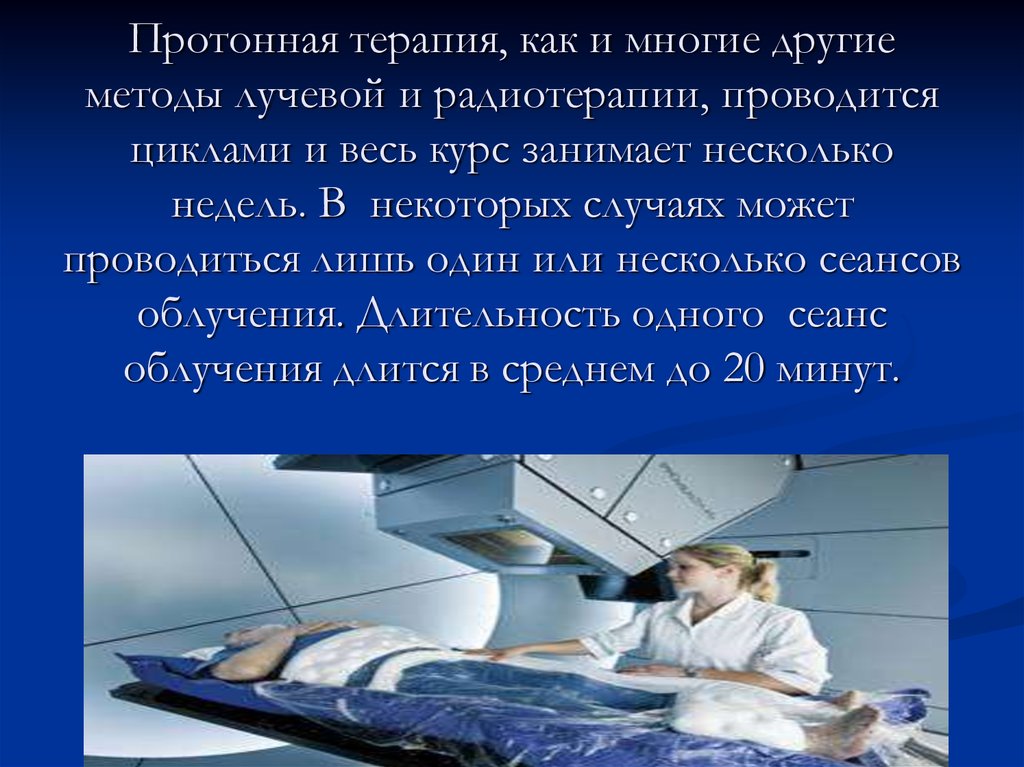 Протонная терапия, как и многие другие методы лучевой и радиотерапии, проводится циклами и весь курс занимает несколько недель. В некоторых случаях может проводиться лишь один или несколько сеансов облучения. Длительность одного сеанс облучения длится в среднем до 20 минут.